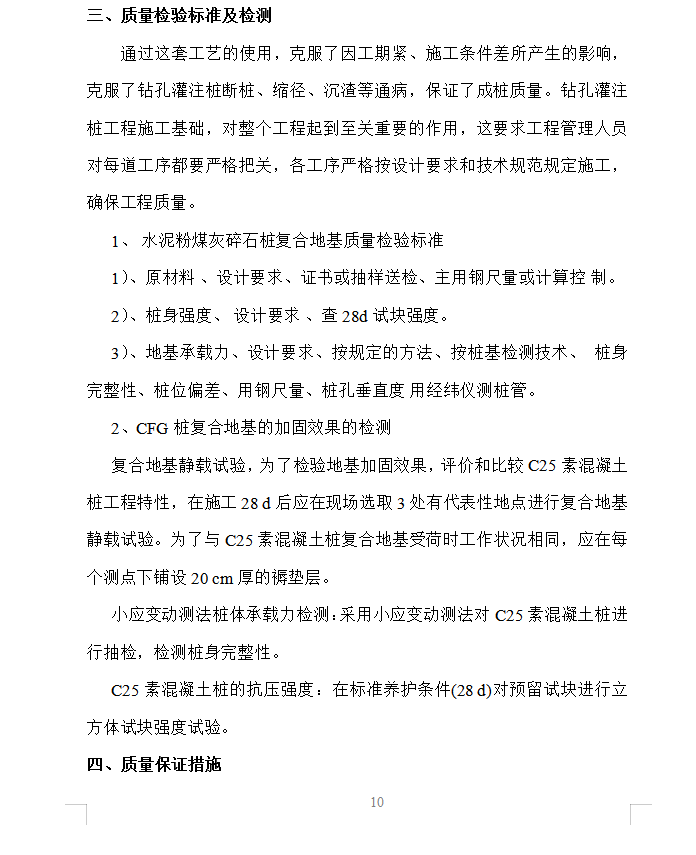 三、质量检验标准及检测

通过这套工艺的使用，克服了因工期紧、施工条件差所产生的影响，克服了钻孔灌注桩断桩、缩径、沉渣等通病，保证了成桩质量。钻孔灌注桩工程施工基础，对整个工程起到至关重要的作用，这要求工程管理人员对每道工序都要严格把关，各工序严格按设计要求和技术规范规定施工，确保工程质量。

1、 水泥粉煤灰碎石桩复合地基质量检验标准

1)、原材料 、设计要求、证书或抽样送检、主用钢尺量或计算控 制。

2)、桩身强度、 设计要求 、查 28d 试块强度。

3)、地基承载力、设计要求、按规定的方法、按桩基检测技术、 桩身完整性、桩位偏差、用钢尺量、桩孔垂直度 用经纬仪测桩管。

2、CFG 桩复合地基的加固效果的检测

复合地基静载试验，为了检验地基加固效果，评价和比较 C25 素混凝土桩工程特性，在施工 28 d 后应在现场选取 3 处有代表性地点进行复合地基静载试验。为了与 C25 素混凝土桩复合地基受荷时工作状况相同，应在每个测点下铺设 20 cm 厚的褥垫层。

小应变动测法桩体承载力检测：采用小应变动测法对 C25 素混凝土桩进行抽检，检测桩身完整性。

C25 素混凝土桩的抗压强度：在标准养护条件(28 d)对预留试块进行立方体试块强度试验。

四、质量保证措施

10